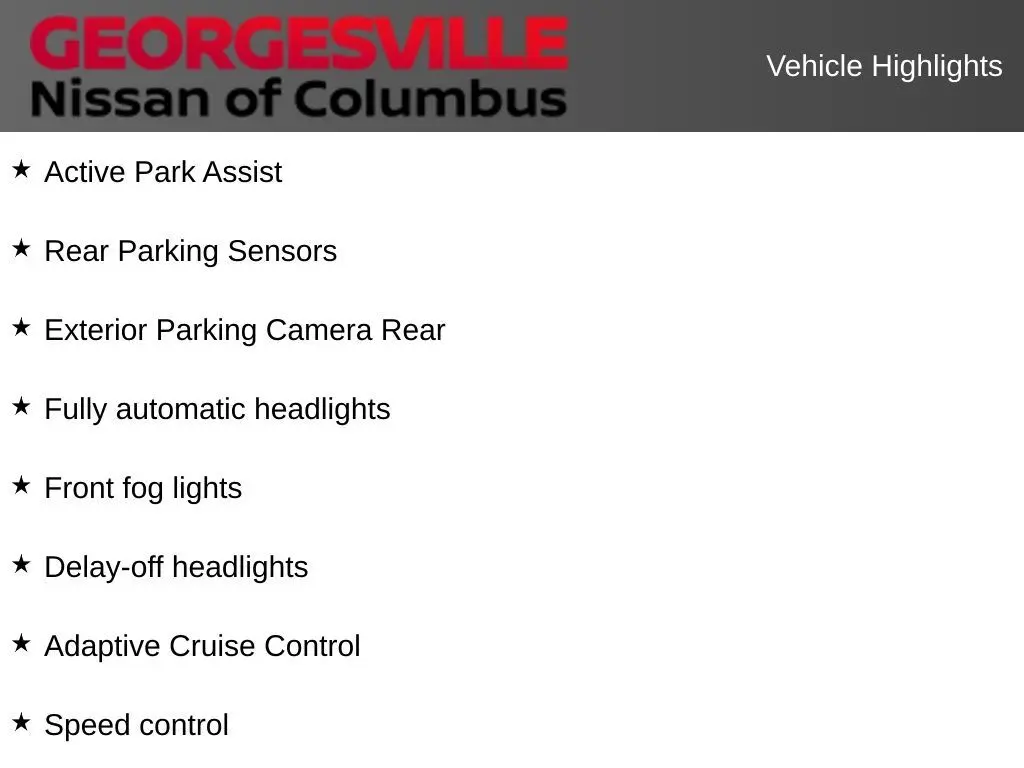 GEORGESVILLE
Nissan of Columbus

Vehicle Highlights

★ Active Park Assist

★ Rear Parking Sensors

★ Exterior Parking Camera Rear

★ Fully automatic headlights

★ Front fog lights

★ Delay-off headlights

★ Adaptive Cruise Control

★ Speed control